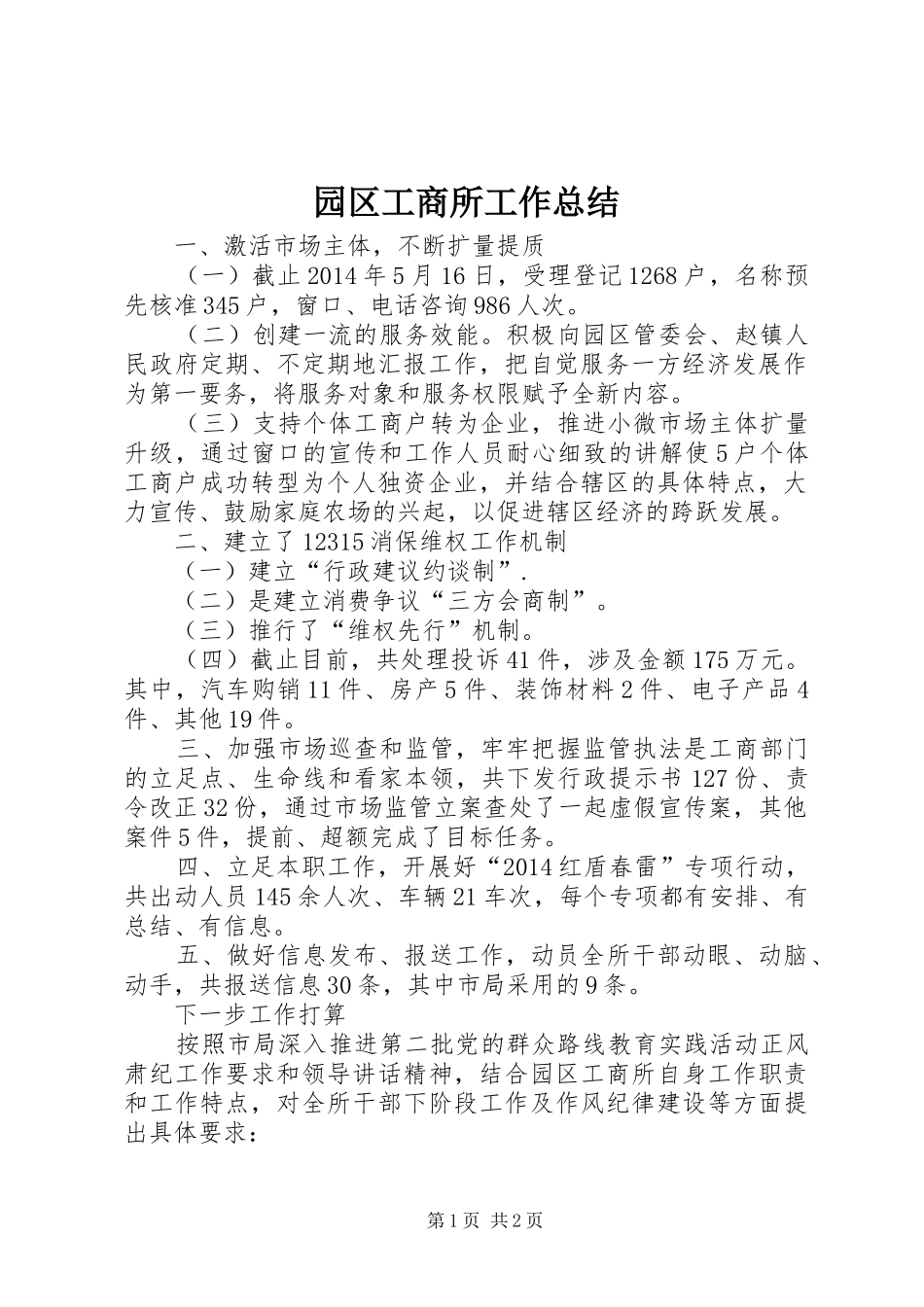 园区工商所工作总结

一、激活市场主体，不断扩量提质

（一）截止2014年5月16日，受理登记1268户，名称预先核准345户，窗口、电话咨询986人次。

（二）创建一流的服务效能。积极向园区管委会、赵镇人民政府定期、不定期地汇报工作，把自觉服务一方经济发展作为第一要务，将服务对象和服务权限赋予全新内容。

（三）支持个体工商户转为企业，推进小微市场主体扩量升级，通过窗口的宣传和工作人员耐心细致的讲解使5户个体工商户成功转型为个人独资企业，并结合辖区的具体特点，大力宣传、鼓励家庭农场的兴起，以促进辖区经济的跨跃发展。

二、建立了12315消保维权工作机制

（一）建立“行政建议约谈制”.

（二）是建立消费争议“三方会商制”。

（三）推行了“维权先行”机制。

（四）截止目前，共处理投诉41件，涉及金额175万元。其中，汽车购销11件、房产5件、装饰材料2件、电子产品4件、其他19件。

三、加强市场巡查和监管，牢牢把握监管执法是工商部门的立足点、生命线和看家本领，共下发行政提示书127份、责令改正32份，通过市场监管立案查处了一起虚假宣传案，其他案件5件，提前、超额完成了目标任务。

四、立足本职工作，开展好“2014红盾春雷”专项行动，共出动人员145余人次、车辆21车次，每个专项都有安排、有总结、有信息。

五、做好信息发布、报送工作，动员全所干部动眼、动脑、动手，共报送信息30条，其中市局采用的9条。

下一步工作打算

按照市局深入推进第二批党的群众路线教育实践活动正风肃纪工作要求和领导讲话精神，结合园区工商所自身工作职责和工作特点，对全所干部下阶段工作及作风纪律建设等方面提出具体要求：

第1页 共2页